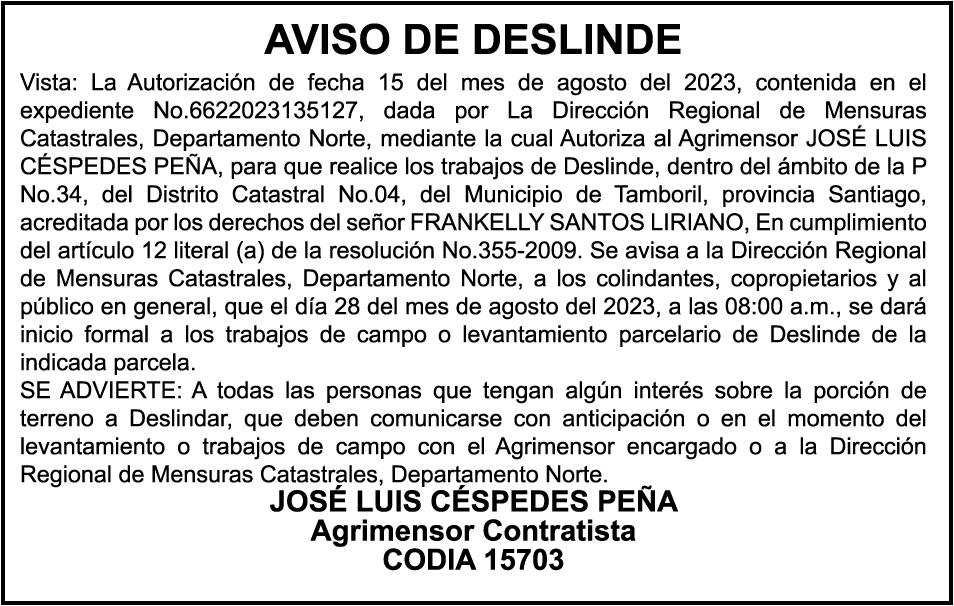 AVISO DE DESLINDE

Vista: La Autorización de fecha 15 del mes de agosto del 2023, contenida en el expediente No.6622023135127, dada por La Dirección Regional de Mensuras Catastrales, Departamento Norte, mediante la cual Autoriza al Agrimensor JOSÉ LUIS CÉSPEDES PEÑA, para que realice los trabajos de Deslinde, dentro del ámbito de la P No.34, del Distrito Catastral No.04, del Municipio de Tamboril, provincia Santiago, acreditada por los derechos del señor FRANKELLY SANTOS LIRIANO, En cumplimiento del artículo 12 literal (a) de la resolución No.355-2009. Se avisa a la Dirección Regional de Mensuras Catastrales, Departamento Norte, a los colindantes, copropietarios y al público en general, que el día 28 del mes de agosto del 2023, a las 08:00 a.m., se dará inicio formal a los trabajos de campo o levantamiento parcelario de Deslinde de la indicada parcela.

SE ADVIERTE: A todas las personas que tengan algún interés sobre la porción de terreno a Deslindar, que deben comunicarse con anticipación o en el momento del levantamiento o trabajos de campo con el Agrimensor encargado o a la Dirección Regional de Mensuras Catastrales, Departamento Norte.

JOSÉ LUIS CÉSPEDES PEÑA
Agrimensor Contratista
CODIA 15703